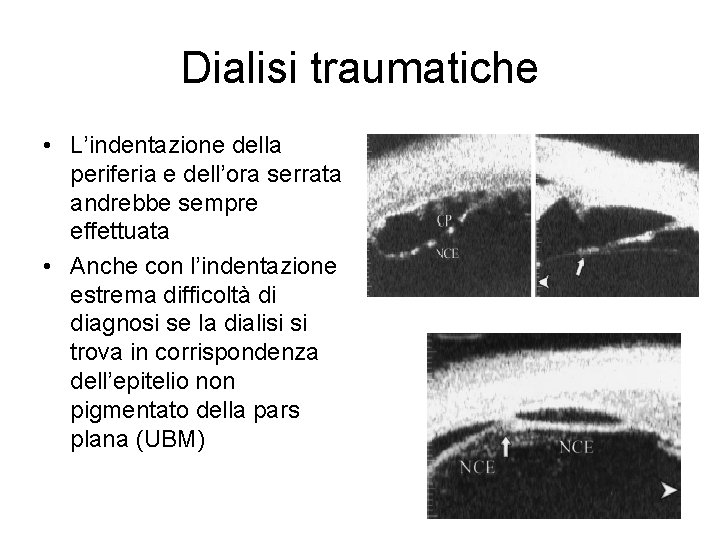 Dialisi traumatiche

• L'indentazione della periferia e dell'ora serrata andrebbe sempre effettuata
• Anche con l'indentazione estrema difficoltà di diagnosi se la dialisi si trova in corrispondenza dell'epitelio non pigmentato della pars plana (UBM)

CP
NCE

NCE
NCE